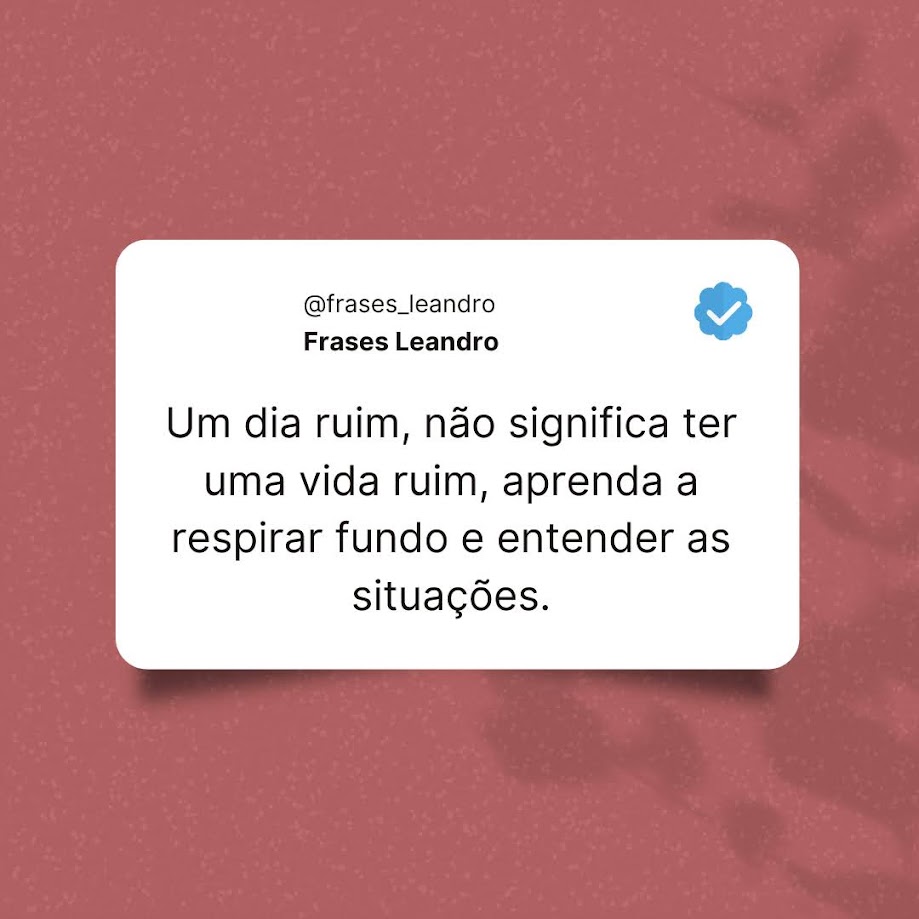 @frases_leandro
Frases Leandro

Um dia ruim, não significa ter uma vida ruim, aprenda a respirar fundo e entender as situações.